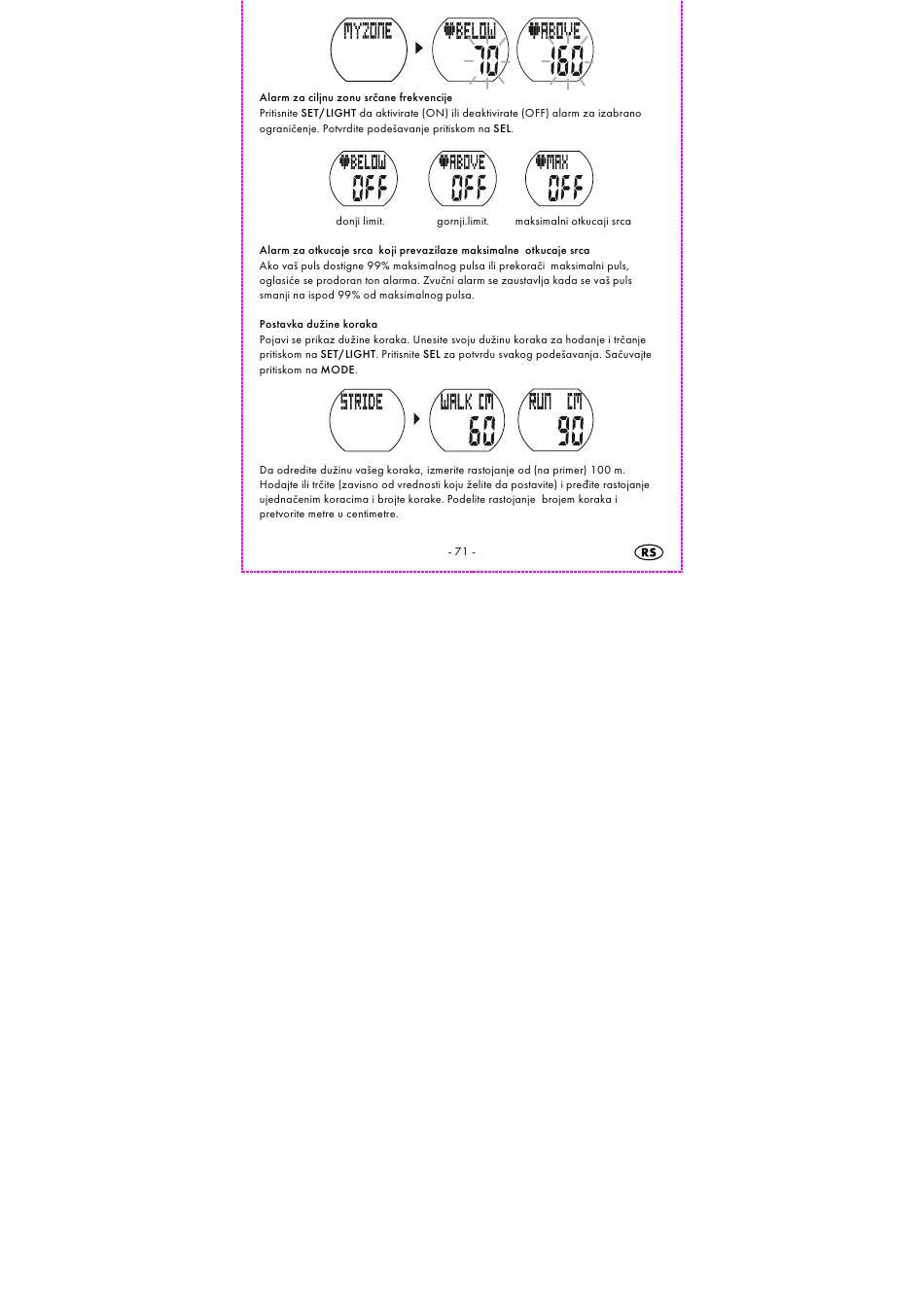 MYZONE
BELOW 70
ABOVE 160

Alarm za ciljnu zonu srčane frekvencije
Pritisnite SET/LIGHT da aktivirate (ON) ili deaktivirate (OFF) alarm za izabrano ograničenje. Potvrdite podešavanje pritiskom na SEL.

BELOW OFF
ABOVE OFF
MAX OFF

donji limit.
gornji.limit.
maksimalni otkucaji srca

Alarm za otkucaje srca koji prevazilaze maksimalne otkucaje srca
Ako vaš puls dostigne 99% maksimalnog pulsa ili prekorači maksimalni puls, oglasiće se prodoran ton alarma. Zvučni alarm se zaustavlja kada se vaš puls smanji na ispod 99% od maksimalnog pulsa.

Postavka dužine koraka
Pojavi se prikaz dužine koraka. Unesite svoju dužinu koraka za hodanje i trčanje pritiskom na SET/LIGHT. Pritisnite SEL za potvrdu svakog podešavanja. Sačuvajte pritiskom na MODE.

STRIDE
WALK CM 60
RUN CM 90

Da odredite dužinu vašeg koraka, izmerite rastojanje od (na primer) 100 m. Hodajte ili trčite (zavisno od vrednosti koju želite da postavite) i pređite rastojanje ujednačenim koracima i brojte korake. Podelite rastojanje brojem koraka i pretvorite metre u centimetre.

- 71 -
RS